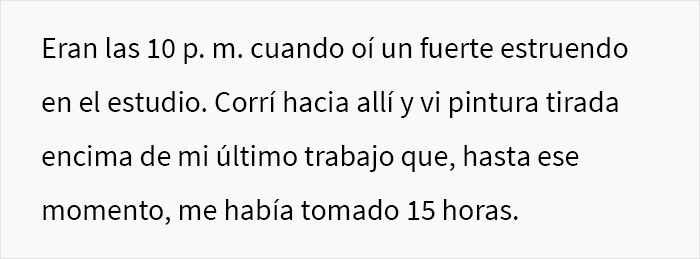 Eran las 10 p. m. cuando oí un fuerte estruendo en el estudio. Corrí hacia allí y vi pintura tirada encima de mi último trabajo que, hasta ese momento, me había tomado 15 horas.